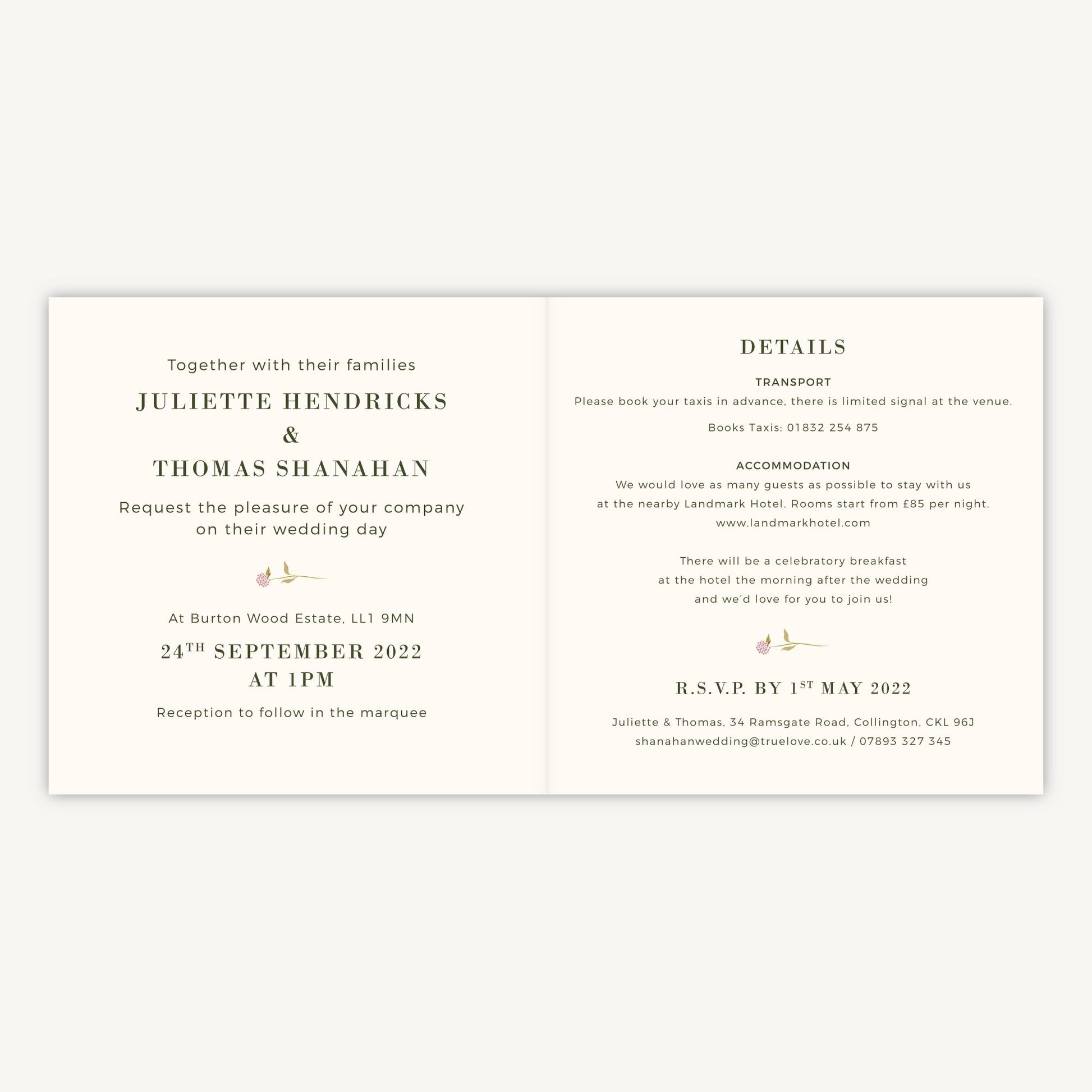 Together with their families

JULIETTE HENDRICKS
&
THOMAS SHANAHAN

Request the pleasure of your company
on their wedding day

At Burton Wood Estate, LL1 9MN

24TH SEPTEMBER 2022
AT 1PM

Reception to follow in the marquee

DETAILS

TRANSPORT

Please book your taxis in advance, there is limited signal at the venue.

Books Taxis: 01832 254 875

ACCOMMODATION

We would love as many guests as possible to stay with us at the nearby Landmark Hotel. Rooms start from £85 per night.
www.landmarkhotel.com

There will be a celebratory breakfast
at the hotel the morning after the wedding
and we'd love for you to join us!

R.S.V.P. BY 1ST MAY 2022

Juliette & Thomas, 34 Ramsgate Road, Collington, CKL 96J
shanahanwedding@truelove.co.uk / 07893 327 345